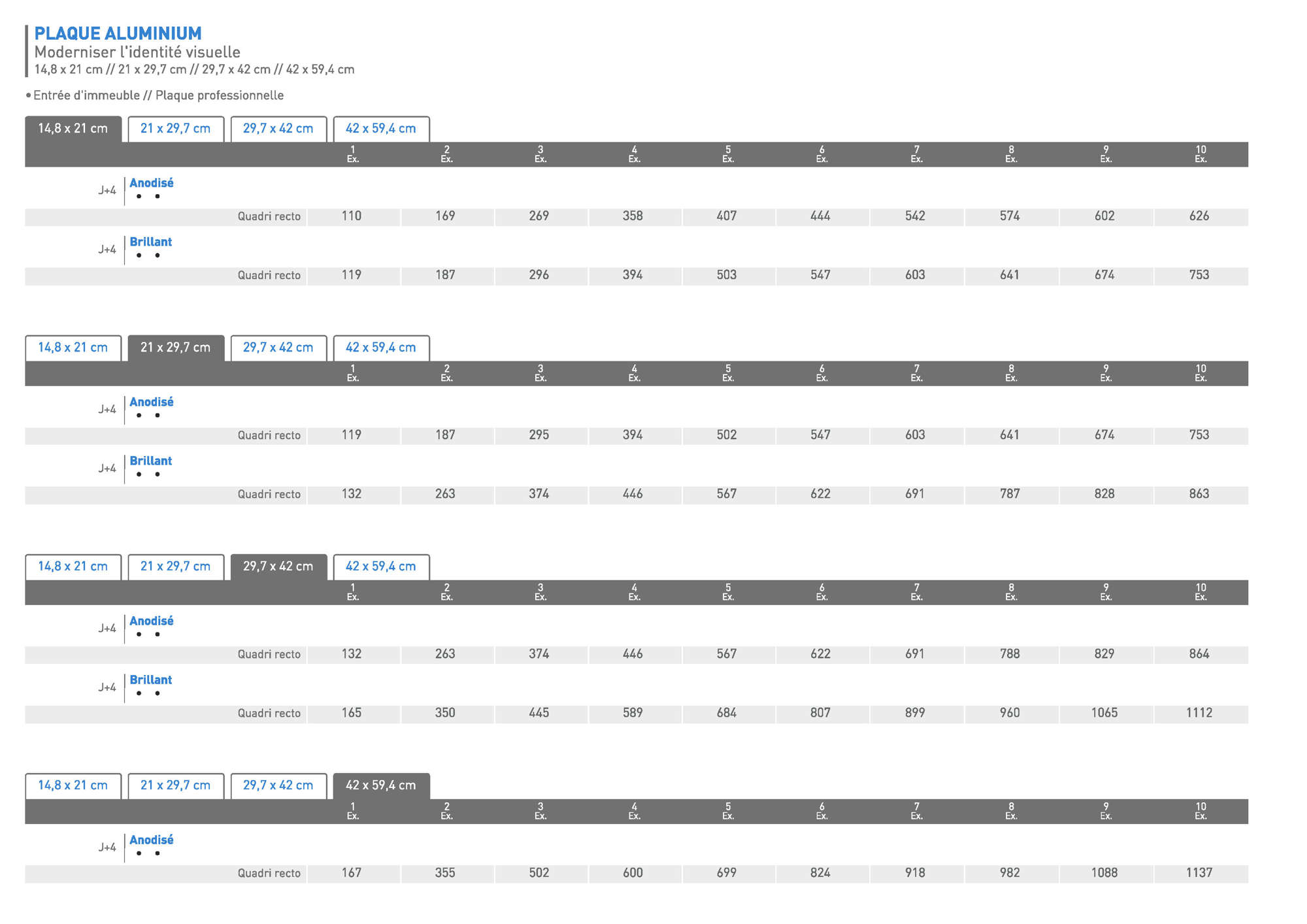 PLAQUE ALUMINIUM
Moderniser l'identité visuelle
14,8 x 21 cm // 21 x 29,7 cm // 29,7 x 42 cm // 42 x 59,4 cm

• Entrée d'immeuble // Plaque professionnelle

14,8 x 21 cm
21 x 29,7 cm
29,7 x 42 cm
42 x 59,4 cm

| | 1 Ex. | 2 Ex. | 3 Ex. | 4 Ex. | 5 Ex. | 6 Ex. | 7 Ex. | 8 Ex. | 9 Ex. | 10 Ex. |
|---|---|---|---|---|---|---|---|---|---|---|
| J+4 Anodisé • • | | | | | | | | | | |
| Quadri recto | 110 | 169 | 269 | 358 | 407 | 444 | 542 | 574 | 602 | 626 |
| J+4 Brillant • • | | | | | | | | | | |
| Quadri recto | 119 | 187 | 296 | 394 | 503 | 547 | 603 | 641 | 674 | 753 |

14,8 x 21 cm
21 x 29,7 cm
29,7 x 42 cm
42 x 59,4 cm

| | 1 Ex. | 2 Ex. | 3 Ex. | 4 Ex. | 5 Ex. | 6 Ex. | 7 Ex. | 8 Ex. | 9 Ex. | 10 Ex. |
|---|---|---|---|---|---|---|---|---|---|---|
| J+4 Anodisé • • | | | | | | | | | | |
| Quadri recto | 119 | 187 | 295 | 394 | 502 | 547 | 603 | 641 | 674 | 753 |
| J+4 Brillant • • | | | | | | | | | | |
| Quadri recto | 132 | 263 | 374 | 446 | 567 | 622 | 691 | 787 | 828 | 863 |

14,8 x 21 cm
21 x 29,7 cm
29,7 x 42 cm
42 x 59,4 cm

| | 1 Ex. | 2 Ex. | 3 Ex. | 4 Ex. | 5 Ex. | 6 Ex. | 7 Ex. | 8 Ex. | 9 Ex. | 10 Ex. |
|---|---|---|---|---|---|---|---|---|---|---|
| J+4 Anodisé • • | | | | | | | | | | |
| Quadri recto | 132 | 263 | 374 | 446 | 567 | 622 | 691 | 788 | 829 | 864 |
| J+4 Brillant • • | | | | | | | | | | |
| Quadri recto | 165 | 350 | 445 | 589 | 684 | 807 | 899 | 960 | 1065 | 1112 |

14,8 x 21 cm
21 x 29,7 cm
29,7 x 42 cm
42 x 59,4 cm

| | 1 Ex. | 2 Ex. | 3 Ex. | 4 Ex. | 5 Ex. | 6 Ex. | 7 Ex. | 8 Ex. | 9 Ex. | 10 Ex. |
|---|---|---|---|---|---|---|---|---|---|---|
| J+4 Anodisé • • | | | | | | | | | | |
| Quadri recto | 167 | 355 | 502 | 600 | 699 | 824 | 918 | 982 | 1088 | 1137 |